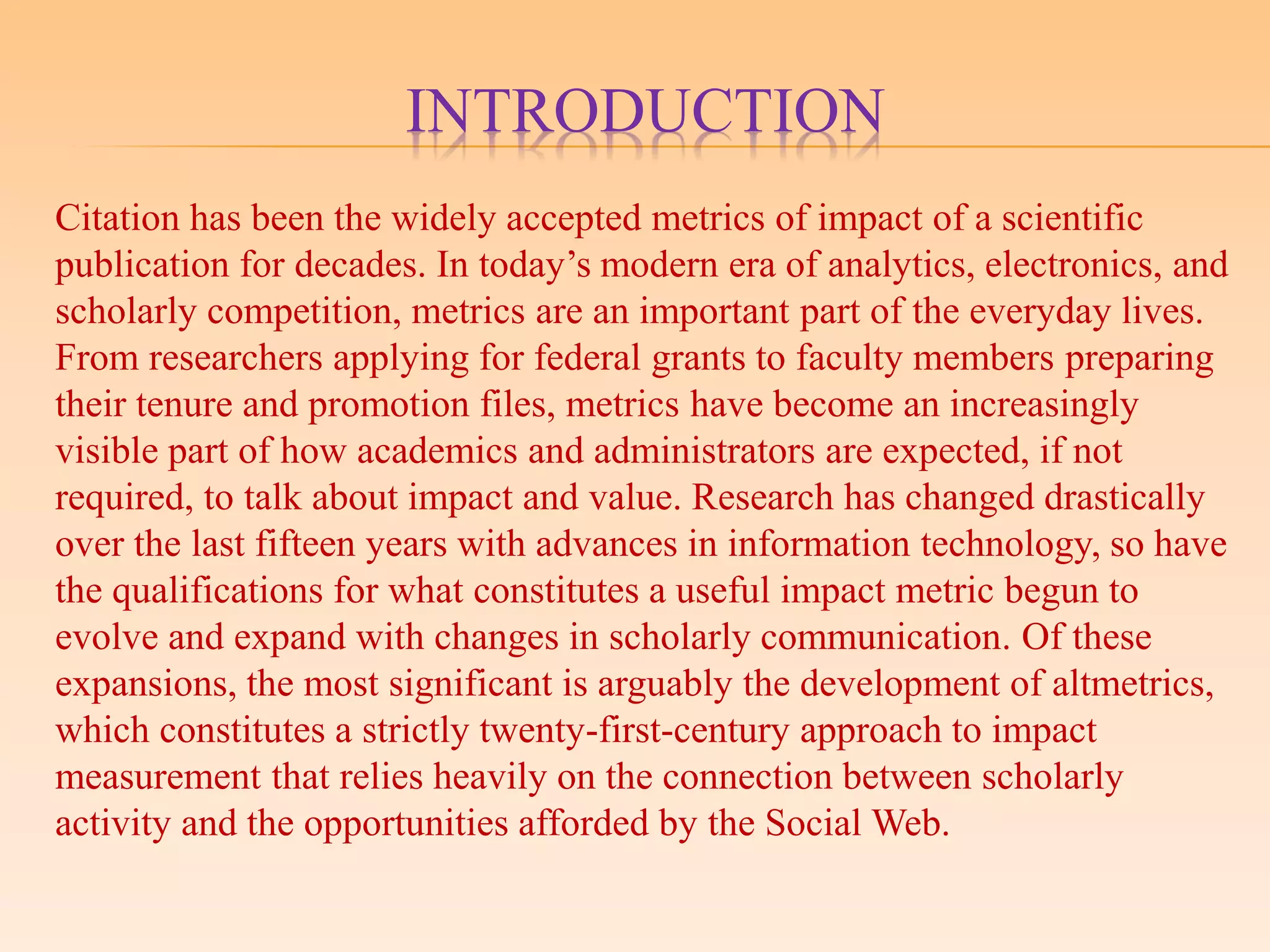 INTRODUCTION

Citation has been the widely accepted metrics of impact of a scientific publication for decades. In today’s modern era of analytics, electronics, and scholarly competition, metrics are an important part of the everyday lives. From researchers applying for federal grants to faculty members preparing their tenure and promotion files, metrics have become an increasingly visible part of how academics and administrators are expected, if not required, to talk about impact and value. Research has changed drastically over the last fifteen years with advances in information technology, so have the qualifications for what constitutes a useful impact metric begun to evolve and expand with changes in scholarly communication. Of these expansions, the most significant is arguably the development of altmetrics, which constitutes a strictly twenty-first-century approach to impact measurement that relies heavily on the connection between scholarly activity and the opportunities afforded by the Social Web.